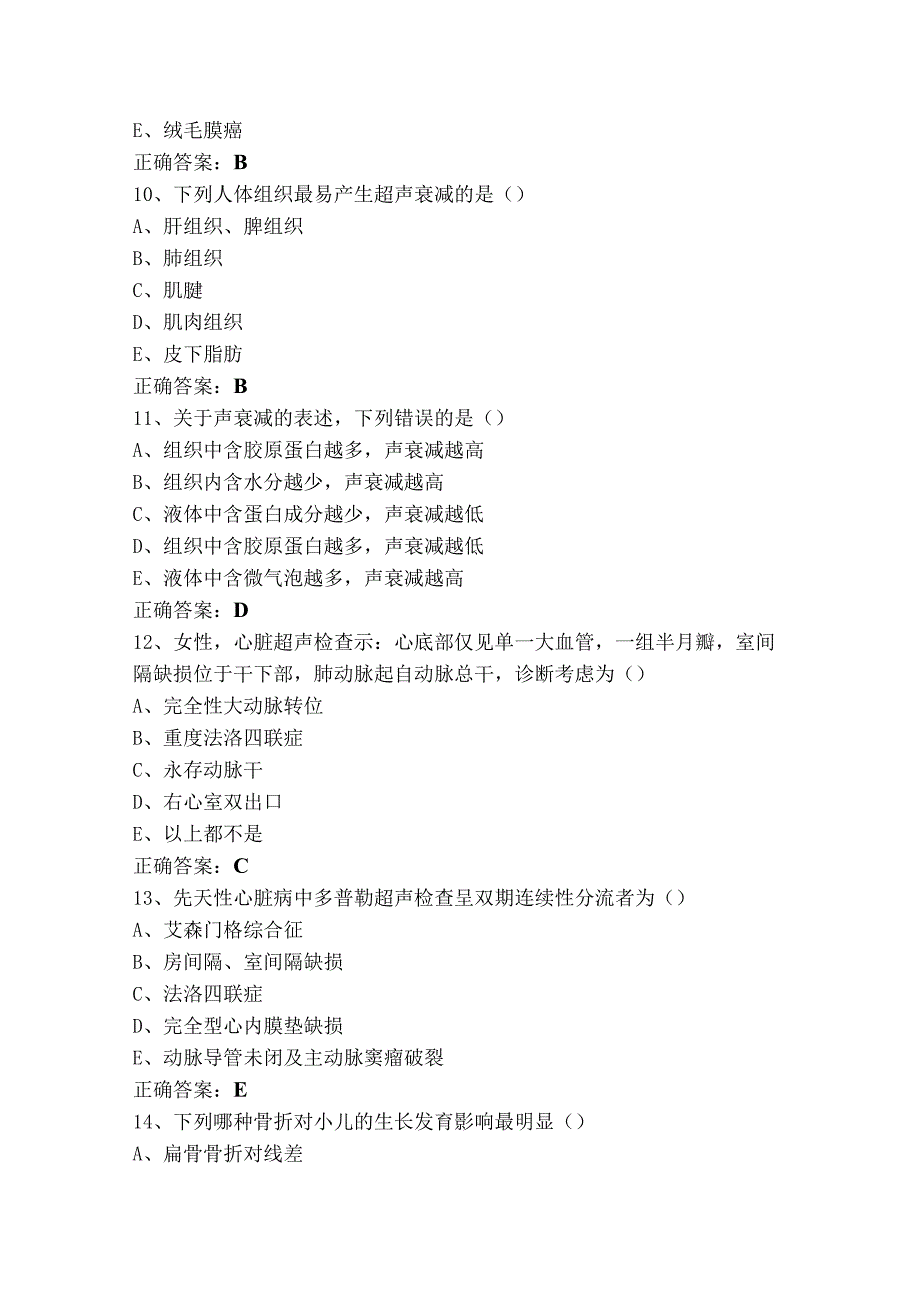 E、绒毛膜癌
正确答案：B
10、下列人体组织最易产生超声衰减的是（）
A、肝组织、脾组织
B、肺组织
C、肌腱
D、肌肉组织
E、皮下脂肪
正确答案：B
11、关于声衰减的表述，下列错误的是（）
A、组织中含胶原蛋白越多，声衰减越高
B、组织内含水分越少，声衰减越高
C、液体中含蛋白成分越少，声衰减越低
D、组织中含胶原蛋白越多，声衰减越低
E、液体中含微气泡越多，声衰减越高
正确答案：D
12、女性，心脏超声检查示：心底部仅见单一大血管，一组半月瓣，室间隔缺损位于干下部，肺动脉起自动脉总干，诊断考虑为（）
A、完全性大动脉转位
B、重度法洛四联症
C、永存动脉干
D、右心室双出口
E、以上都不是
正确答案：C
13、先天性心脏病中多普勒超声检查呈双期连续性分流者为（）
A、艾森门格综合征
B、房间隔、室间隔缺损
C、法洛四联症
D、完全型心内膜垫缺损
E、动脉导管未闭及主动脉窦瘤破裂
正确答案：E
14、下列哪种骨折对小儿的生长发育影响最明显（）
A、扁骨骨折对线差